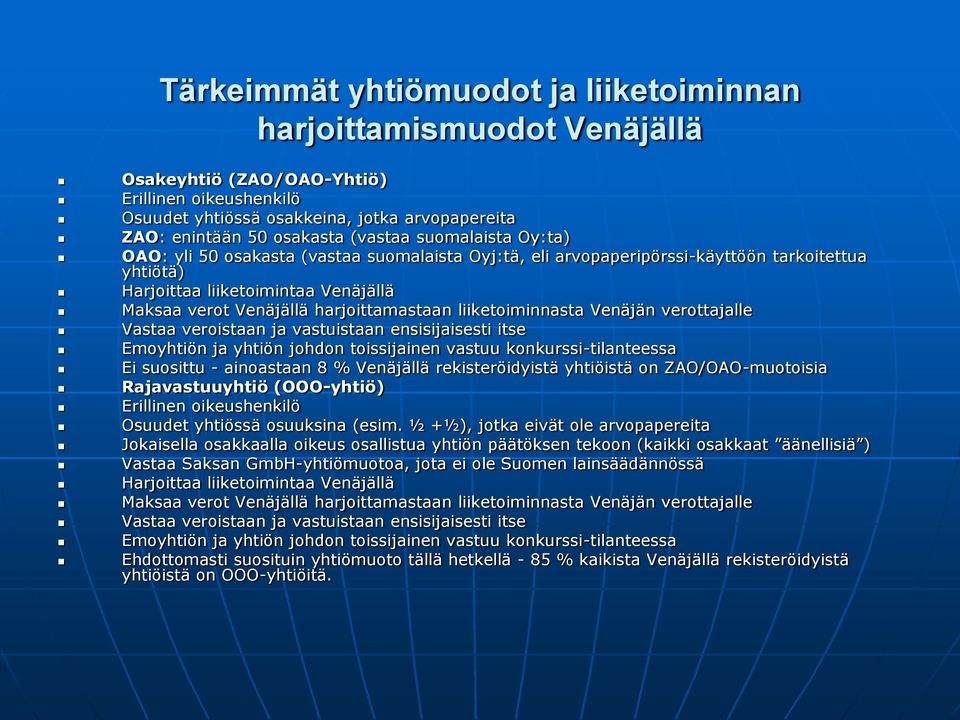 Tärkeimmät yhtiömuodot ja liiketoiminnan harjoittamismuodot Venäjällä

- Osakeyhtiö (ZAO/OAO-Yhtiö)
- Erillinen oikeushenkilö
- Osuudet yhtiössä osakkeina, jotka arvopapereita
- ZAO: enintään 50 osakasta (vastaa suomalaista Oy:ta)
- OAO: yli 50 osakasta (vastaa suomalaista Oyj:tä, eli arvopaperipörssi-käyttöön tarkoitettua yhtiötä)
- Harjoittaa liiketoimintaa Venäjällä
- Maksaa verot Venäjällä harjoittamastaan liiketoiminnasta Venäjän verottajalle
- Vastaa veroistaan ja vastuistaan ensisijaisesti itse
- Emoyhtiön ja yhtiön johdon toissijainen vastuu konkurssi-tilanteessa
- Ei suosittu - ainoastaan 8 % Venäjällä rekisteröidyistä yhtiöistä on ZAO/OAO-muotoisia
- Rajavastuuyhtiö (OOO-yhtiö)
- Erillinen oikeushenkilö
- Osuudet yhtiössä osuuksina (esim. ½ +½), jotka eivät ole arvopapereita
- Jokaisella osakkaalla oikeus osallistua yhtiön päätöksen tekoon (kaikki osakkaat ”äänellisiä”)
- Vastaa Saksan GmbH-yhtiömuotoa, jota ei ole Suomen lainsäädännössä
- Harjoittaa liiketoimintaa Venäjällä
- Maksaa verot Venäjällä harjoittamastaan liiketoiminnasta Venäjän verottajalle
- Vastaa veroistaan ja vastuistaan ensisijaisesti itse
- Emoyhtiön ja yhtiön johdon toissijainen vastuu konkurssi-tilanteessa
- Ehdottomasti suosituin yhtiömuoto tällä hetkellä - 85 % kaikista Venäjällä rekisteröidyistä yhtiöistä on OOO-yhtiöitä.